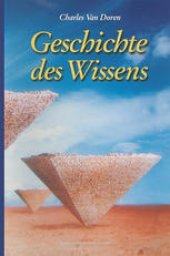 Charles Van Doren

Geschichte des Wissens